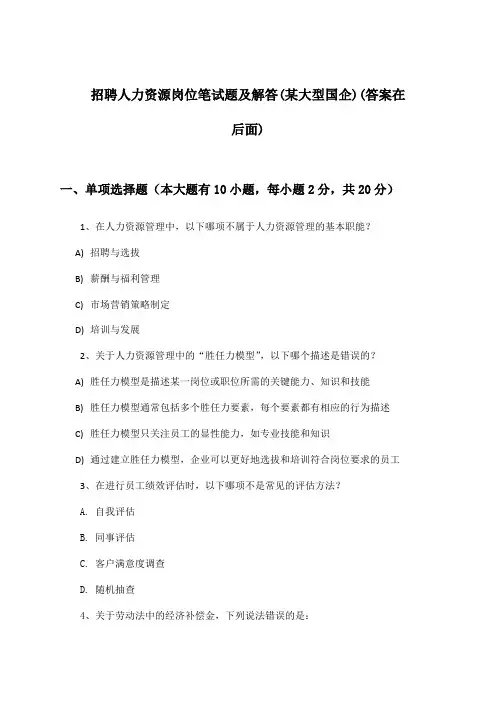 招聘人力资源岗位笔试题及解答(某大型国企)(答案在后面)

一、单项选择题（本大题有10小题，每小题2分，共20分）

1、在人力资源管理中，以下哪项不属于人力资源管理的基本职能？

A) 招聘与选拔

B) 薪酬与福利管理

C) 市场营销策略制定

D) 培训与发展

2、关于人力资源管理中的“胜任力模型”，以下哪个描述是错误的？

A) 胜任力模型是描述某一岗位或职位所需的关键能力、知识和技能

B) 胜任力模型通常包括多个胜任力要素，每个要素都有相应的行为描述

C) 胜任力模型只关注员工的显性能力，如专业技能和知识

D) 通过建立胜任力模型，企业可以更好地选拔和培训符合岗位要求的员工

3、在进行员工绩效评估时，以下哪项不是常见的评估方法？

A. 自我评估

B. 同事评估

C. 客户满意度调查

D. 随机抽查

4、关于劳动法中的经济补偿金，下列说法错误的是：